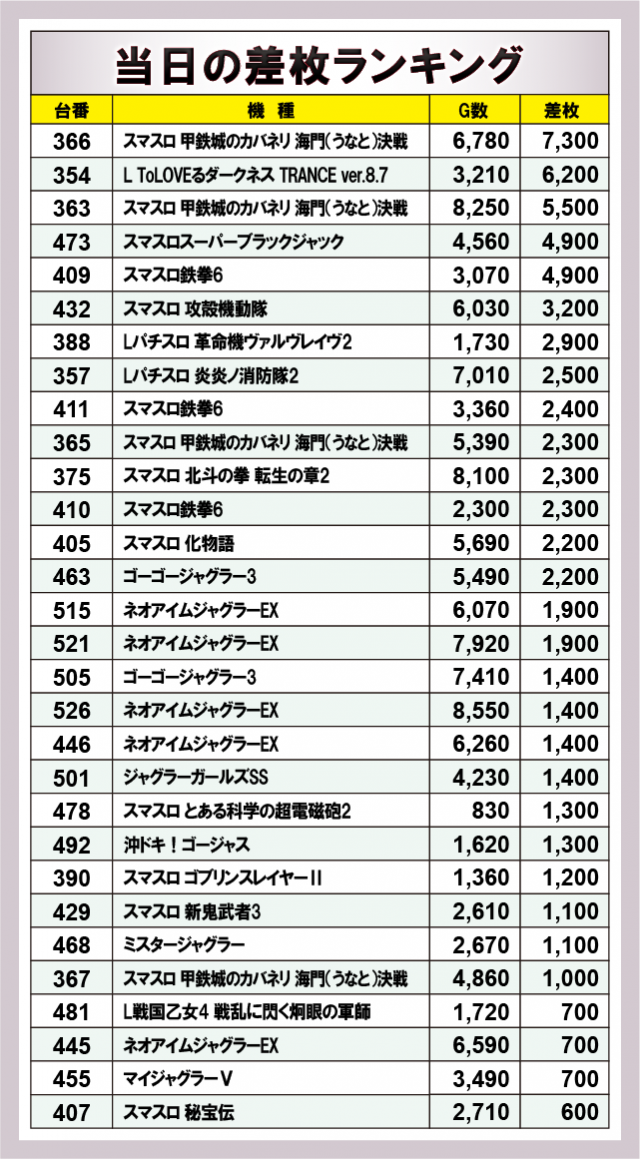 当日の差枚ランキング

| 台番 | 機種 | G数 | 差枚 |
|---|---|---|---|
| 366 | スマスロ 甲鉄城のカバネリ 海門(うなと)決戦 | 6,780 | 7,300 |
| 354 | L ToLOVEるダークネス TRANCE ver.8.7 | 3,210 | 6,200 |
| 363 | スマスロ 甲鉄城のカバネリ 海門(うなと)決戦 | 8,250 | 5,500 |
| 473 | スマスロスーパーブラックジャック | 4,560 | 4,900 |
| 409 | スマスロ鉄拳6 | 3,070 | 4,900 |
| 432 | スマスロ 攻殻機動隊 | 6,030 | 3,200 |
| 388 | Lパチスロ 革命機ヴァルヴレイヴ2 | 1,730 | 2,900 |
| 357 | Lパチスロ 炎炎ノ消防隊2 | 7,010 | 2,500 |
| 411 | スマスロ鉄拳6 | 3,360 | 2,400 |
| 365 | スマスロ 甲鉄城のカバネリ 海門(うなと)決戦 | 5,390 | 2,300 |
| 375 | スマスロ 北斗の拳 転生の章2 | 8,100 | 2,300 |
| 410 | スマスロ鉄拳6 | 2,300 | 2,300 |
| 405 | スマスロ 化物語 | 5,690 | 2,200 |
| 463 | ゴーゴージャグラー3 | 5,490 | 2,200 |
| 515 | ネオアイムジャグラーEX | 6,070 | 1,900 |
| 521 | ネオアイムジャグラーEX | 7,920 | 1,900 |
| 505 | ゴーゴージャグラー3 | 7,410 | 1,400 |
| 526 | ネオアイムジャグラーEX | 8,550 | 1,400 |
| 446 | ネオアイムジャグラーEX | 6,260 | 1,400 |
| 501 | ジャグラーガールズSS | 4,230 | 1,400 |
| 478 | スマスロ とある科学の超電磁砲2 | 830 | 1,300 |
| 492 | 沖ドキ！ゴージャス | 1,620 | 1,300 |
| 390 | スマスロ ゴブリンスレイヤーII | 1,360 | 1,200 |
| 429 | スマスロ 新鬼武者3 | 2,610 | 1,100 |
| 468 | ミスタージャグラー | 2,670 | 1,100 |
| 367 | スマスロ 甲鉄城のカバネリ 海門(うなと)決戦 | 4,860 | 1,000 |
| 481 | L戦国乙女4 戦乱に閃く炯眼の軍師 | 1,720 | 700 |
| 445 | ネオアイムジャグラーEX | 6,590 | 700 |
| 455 | マイジャグラーV | 3,490 | 700 |
| 407 | スマスロ 秘宝伝 | 2,710 | 600 |